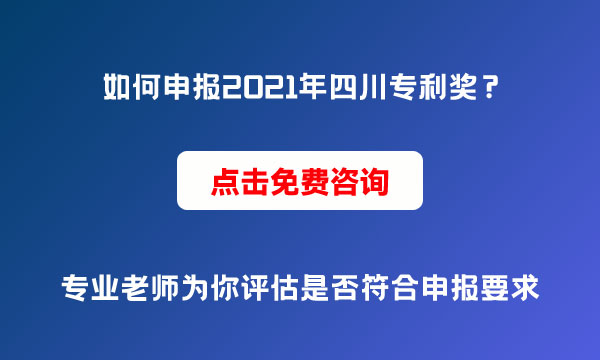 如何申报2021年四川专利奖？

点击免费咨询

专业老师为你评估是否符合申报要求